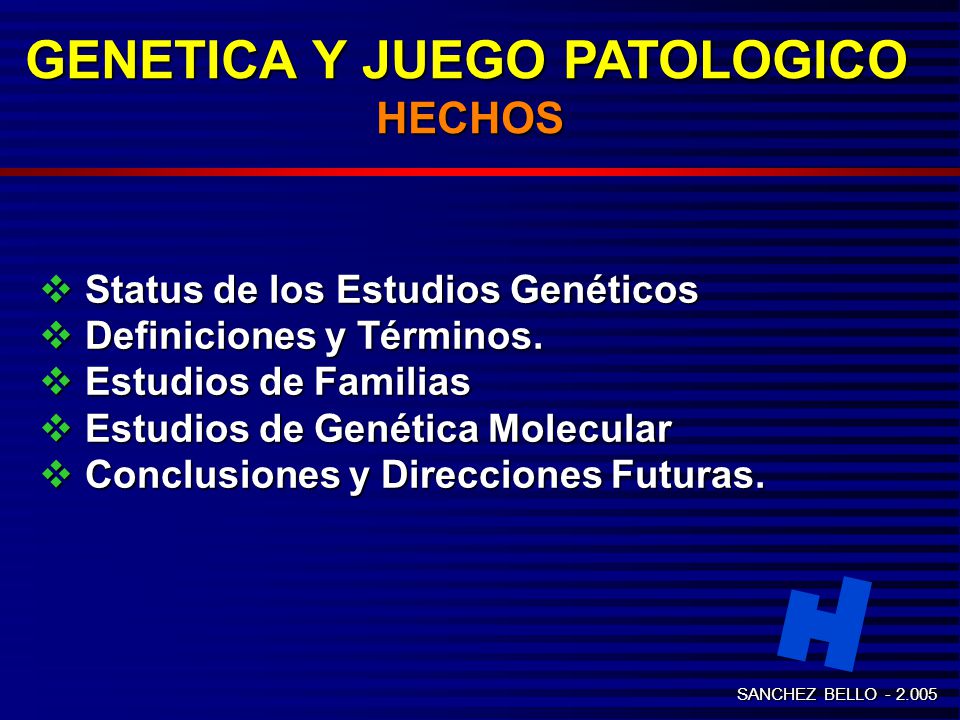 GENETICA Y JUEGO PATOLOGICO
HECHOS

❖ Status de los Estudios Genéticos
❖ Definiciones y Términos.
❖ Estudios de Familias
❖ Estudios de Genética Molecular
❖ Conclusiones y Direcciones Futuras.

H

SANCHEZ BELLO - 2.005